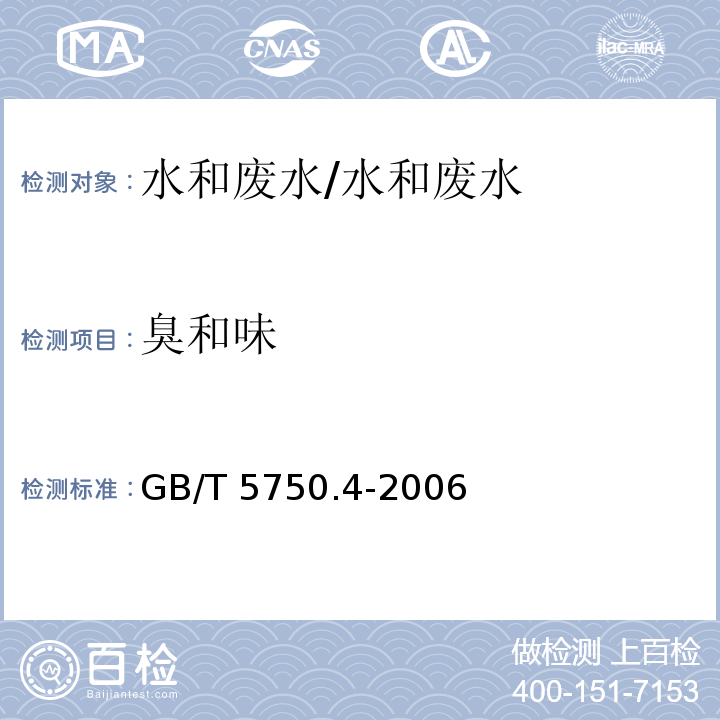 MA CNAS AL ilac-MRA

检测对象：水和废水/水和废水

检测项目：臭和味

检测标准：GB/T 5750.4-2006

百检
Baijiantest.com

做检测 上百检
400-151-7153